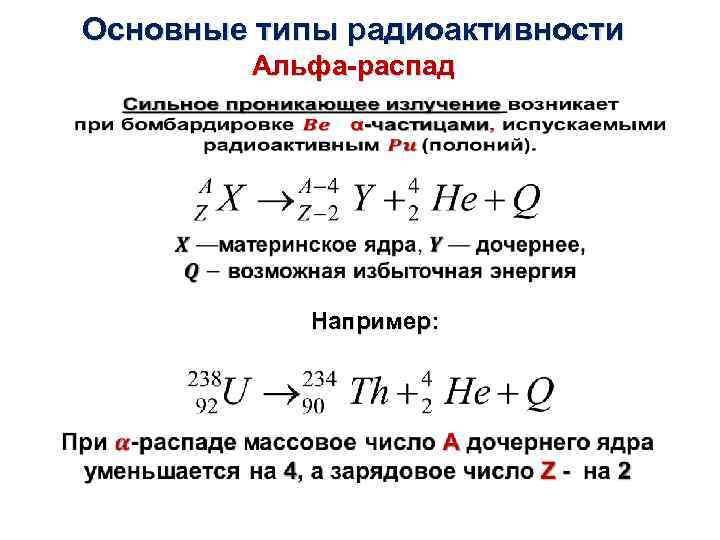 Основные типы радиоактивности
Альфа-распад

Сильное проникающее излучение возникает при бомбардировке $Be$ $\alpha$-частицами, испускаемыми радиоактивным $Pu$ (полоний).

$^{A}_{Z}X \rightarrow ^{A-4}_{Z-2}Y + ^{4}_{2}He + Q$

$X$ —материнское ядра, $Y$ — дочернее, $Q$ − возможная избыточная энергия

Например:

$^{238}_{92}U \rightarrow ^{234}_{90}Th + ^{4}_{2}He + Q$

При $\alpha$-распаде массовое число A дочернего ядра уменьшается на 4, а зарядовое число Z - на 2